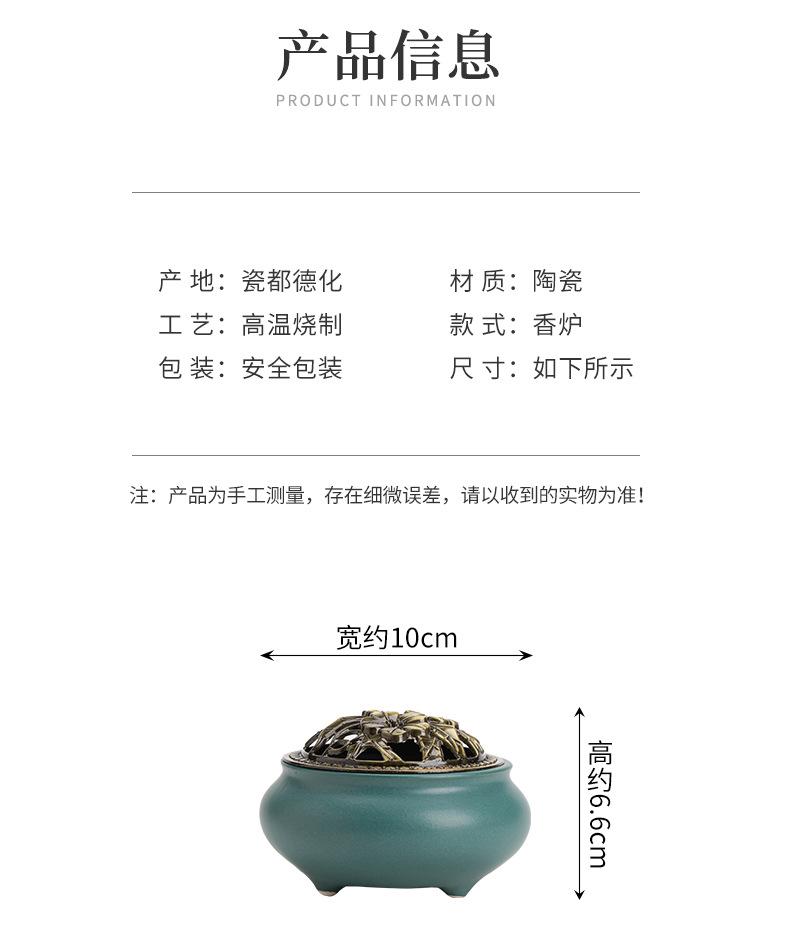 产品信息
PRODUCT INFORMATION

产 地：瓷都德化
工 艺：高温烧制
包 装：安全包装

材 质：陶瓷
款 式：香炉
尺 寸：如下所示

注：产品为手工测量，存在细微误差，请以收到的实物为准！

宽约10cm

高约6.6cm